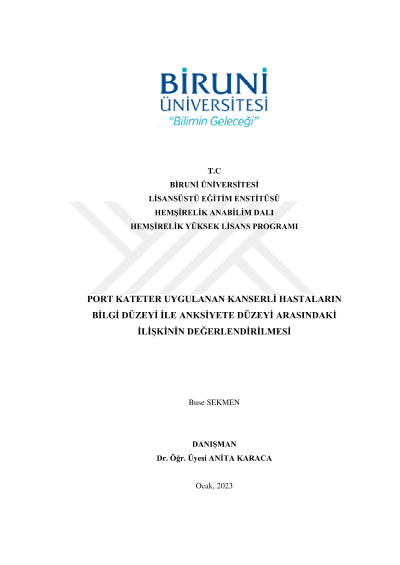 BİRUNİ ÜNİVERSİTESİ
"Bilimin Geleceği"

T.C
BİRUNİ ÜNİVERSİTESİ
LİSANSÜSTÜ EĞİTİM ENSTİTÜSÜ
HEMŞİRELİK ANABİLİM DALI
HEMŞİRELİK YÜKSEK LİSANS PROGRAMI

PORT KATETER UYGULANAN KANSERLİ HASTALARIN BİLGİ DÜZEYİ İLE ANKSİYETE DÜZEYİ ARASINDAKİ İLİŞKİNİN DEĞERLENDİRİLMESİ

Buse SEKMEN

DANIŞMAN
Dr. Öğr. Üyesi ANİTA KARACA

Ocak, 2023